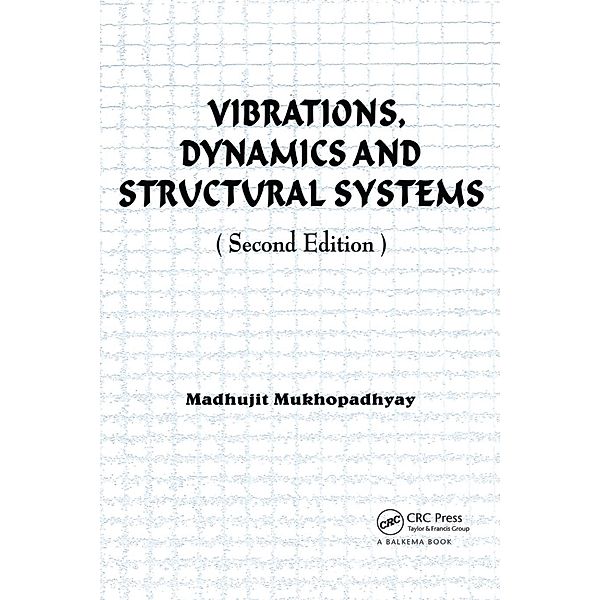 VIBRATIONS, DYNAMICS AND STRUCTURAL SYSTEMS

( Second Edition )

Madhujit Mukhopadhyay

CRC

CRC Press
Taylor & Francis Group
A BALKEMA BOOK